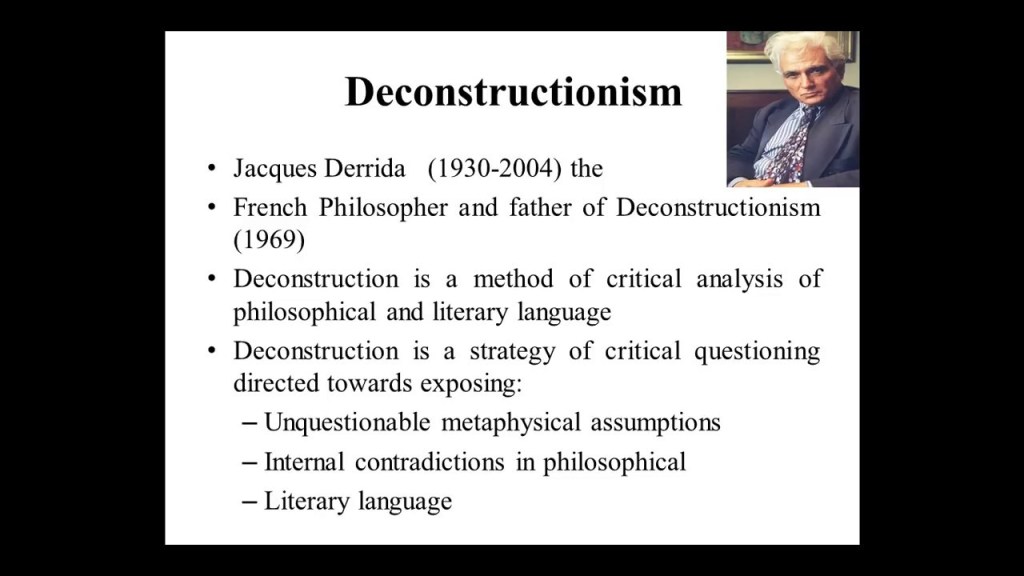 Deconstructionism

• Jacques Derrida (1930-2004) the
• French Philosopher and father of Deconstructionism (1969)
• Deconstruction is a method of critical analysis of philosophical and literary language
• Deconstruction is a strategy of critical questioning directed towards exposing:
– Unquestionable metaphysical assumptions
– Internal contradictions in philosophical
– Literary language